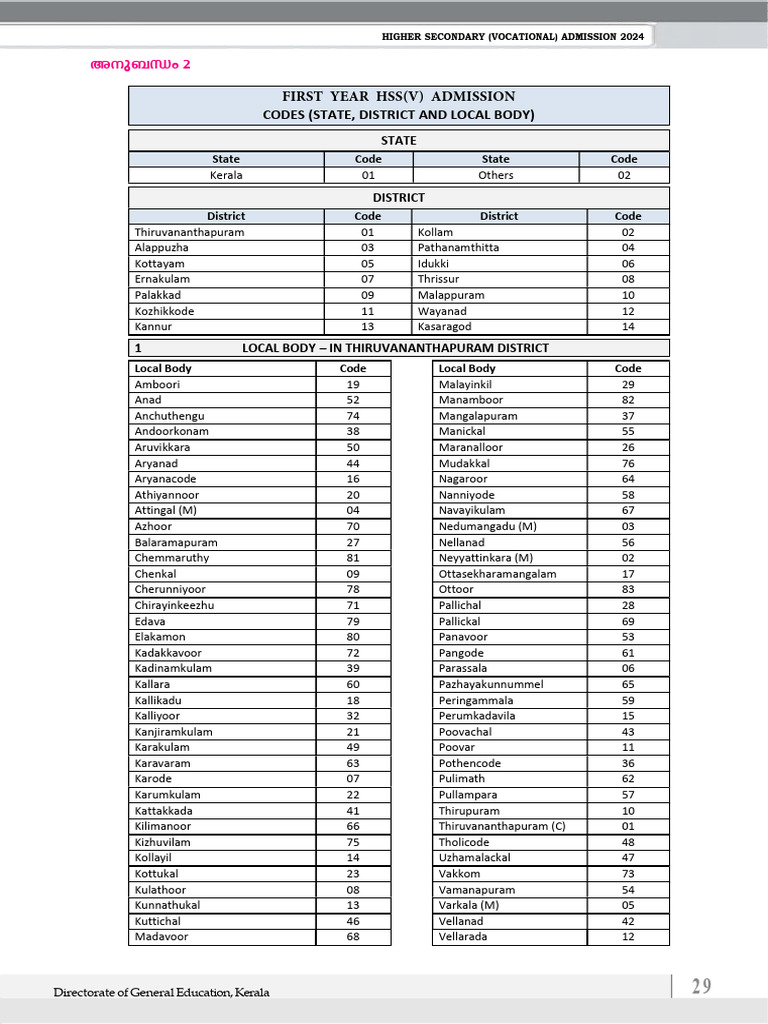 HIGHER SECONDARY (VOCATIONAL) ADMISSION 2024

അനുബന്ധം 2

FIRST YEAR HSS(V) ADMISSION
CODES (STATE, DISTRICT AND LOCAL BODY)

STATE

| State | Code | State | Code |
|---|---|---|---|
| Kerala | 01 | Others | 02 |

DISTRICT

| District | Code | District | Code |
|---|---|---|---|
| Thiruvananthapuram | 01 | Kollam | 02 |
| Alappuzha | 03 | Pathanamthitta | 04 |
| Kottayam | 05 | Idukki | 06 |
| Ernakulam | 07 | Thrissur | 08 |
| Palakkad | 09 | Malappuram | 10 |
| Kozhikkode | 11 | Wayanad | 12 |
| Kannur | 13 | Kasaragod | 14 |

1 LOCAL BODY – IN THIRUVANANTHAPURAM DISTRICT

| Local Body | Code |
|---|---|
| Amboori | 19 |
| Anad | 52 |
| Anchuthengu | 74 |
| Andoorkonam | 38 |
| Aruvikkara | 50 |
| Aryanad | 44 |
| Aryanacode | 16 |
| Athiyannoor | 20 |
| Attingal (M) | 04 |
| Azhoor | 70 |
| Balaramapuram | 27 |
| Chemmaruthy | 81 |
| Chenkal | 09 |
| Cherunniyoor | 78 |
| Chirayinkeezhu | 71 |
| Edava | 79 |
| Elakamon | 80 |
| Kadakkavoor | 72 |
| Kadinamkulam | 39 |
| Kallara | 60 |
| Kallikadu | 18 |
| Kalliyoor | 32 |
| Kanjiramkulam | 21 |
| Karakulam | 49 |
| Karavaram | 63 |
| Karode | 07 |
| Karumkulam | 22 |
| Kattakkada | 41 |
| Kilimanoor | 66 |
| Kizhuvilam | 75 |
| Kollayil | 14 |
| Kottukal | 23 |
| Kulathoor | 08 |
| Kunnathukal | 13 |
| Kuttichal | 46 |
| Madavoor | 68 |

| Local Body | Code |
|---|---|
| Malayinkil | 29 |
| Manamboor | 82 |
| Mangalapuram | 37 |
| Manickal | 55 |
| Maranalloor | 26 |
| Mudakkal | 76 |
| Nagaroor | 64 |
| Nanniyode | 58 |
| Navayikulam | 67 |
| Nedumangadu (M) | 03 |
| Nellanad | 56 |
| Neyyattinkara (M) | 02 |
| Ottasekharamangalam | 17 |
| Ottoor | 83 |
| Pallichal | 28 |
| Pallickal | 69 |
| Panavoor | 53 |
| Pangode | 61 |
| Parassala | 06 |
| Pazhayakunnummel | 65 |
| Peringammala | 59 |
| Perumkadavila | 15 |
| Poovachal | 43 |
| Poovar | 11 |
| Pothencode | 36 |
| Pulimath | 62 |
| Pullampara | 57 |
| Thirupuram | 10 |
| Thiruvananthapuram (C) | 01 |
| Tholicode | 48 |
| Uzhamalackal | 47 |
| Vakkom | 73 |
| Vamanapuram | 54 |
| Varkala (M) | 05 |
| Vellanad | 42 |
| Vellarada | 12 |

Directorate of General Education, Kerala

29